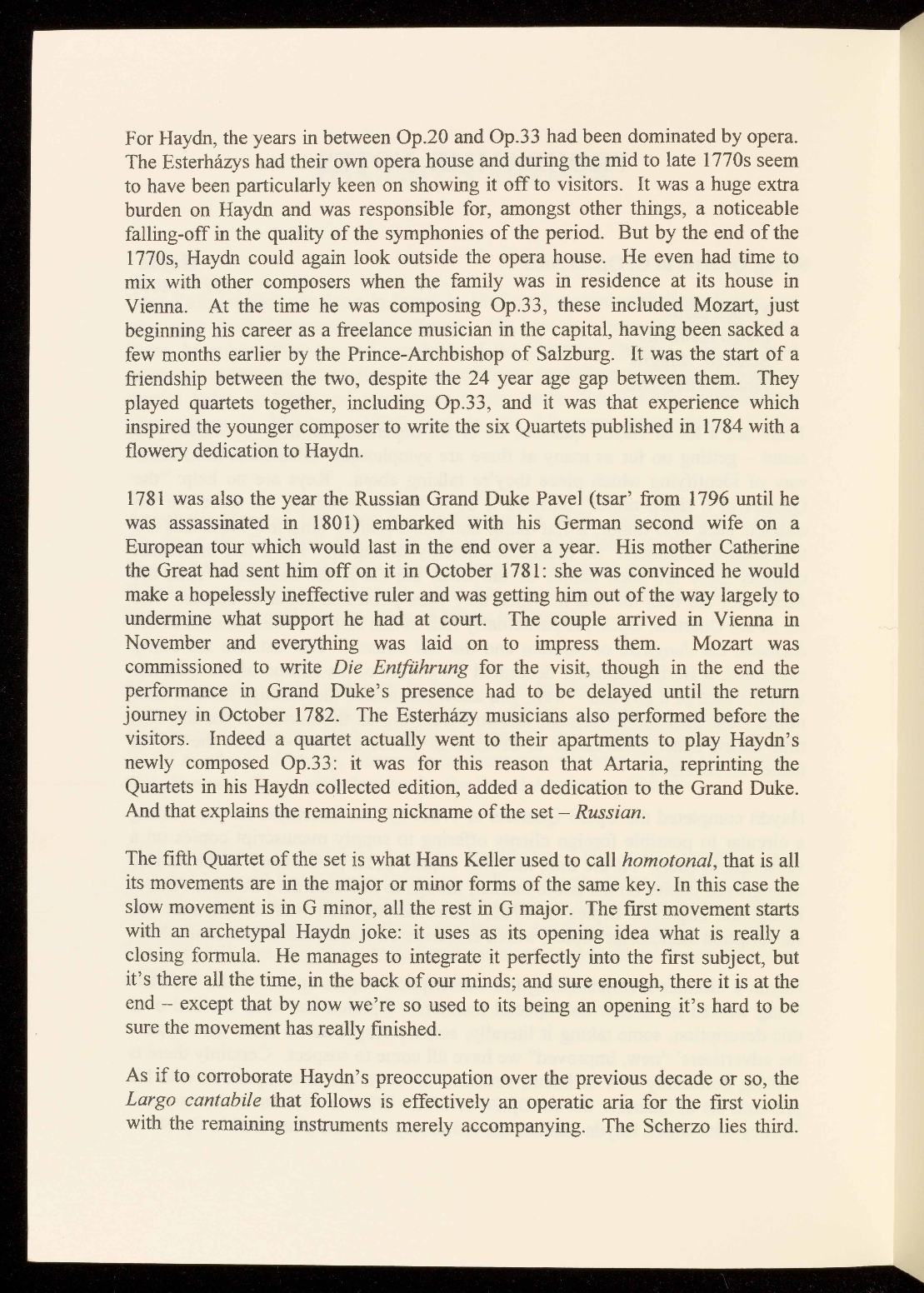 For Haydn, the years in between Op.20 and Op.33 had been dominated by opera. The Esterházys had their own opera house and during the mid to late 1770s seem to have been particularly keen on showing it off to visitors. It was a huge extra burden on Haydn and was responsible for, amongst other things, a noticeable falling-off in the quality of the symphonies of the period. But by the end of the 1770s, Haydn could again look outside the opera house. He even had time to mix with other composers when the family was in residence at its house in Vienna. At the time he was composing Op.33, these included Mozart, just beginning his career as a freelance musician in the capital, having been sacked a few months earlier by the Prince-Archbishop of Salzburg. It was the start of a friendship between the two, despite the 24 year age gap between them. They played quartets together, including Op.33, and it was that experience which inspired the younger composer to write the six Quartets published in 1784 with a flowery dedication to Haydn.

1781 was also the year the Russian Grand Duke Pavel (tsar' from 1796 until he was assassinated in 1801) embarked with his German second wife on a European tour which would last in the end over a year. His mother Catherine the Great had sent him off on it in October 1781: she was convinced he would make a hopelessly ineffective ruler and was getting him out of the way largely to undermine what support he had at court. The couple arrived in Vienna in November and everything was laid on to impress them. Mozart was commissioned to write *Die Entführung* for the visit, though in the end the performance in Grand Duke's presence had to be delayed until the return journey in October 1782. The Esterházy musicians also performed before the visitors. Indeed a quartet actually went to their apartments to play Haydn's newly composed Op.33: it was for this reason that Artaria, reprinting the Quartets in his Haydn collected edition, added a dedication to the Grand Duke. And that explains the remaining nickname of the set – *Russian*.

The fifth Quartet of the set is what Hans Keller used to call *homotonal*, that is all its movements are in the major or minor forms of the same key. In this case the slow movement is in G minor, all the rest in G major. The first movement starts with an archetypal Haydn joke: it uses as its opening idea what is really a closing formula. He manages to integrate it perfectly into the first subject, but it's there all the time, in the back of our minds; and sure enough, there it is at the end – except that by now we're so used to its being an opening it's hard to be sure the movement has really finished.

As if to corroborate Haydn's preoccupation over the previous decade or so, the *Largo cantabile* that follows is effectively an operatic aria for the first violin with the remaining instruments merely accompanying. The Scherzo lies third.